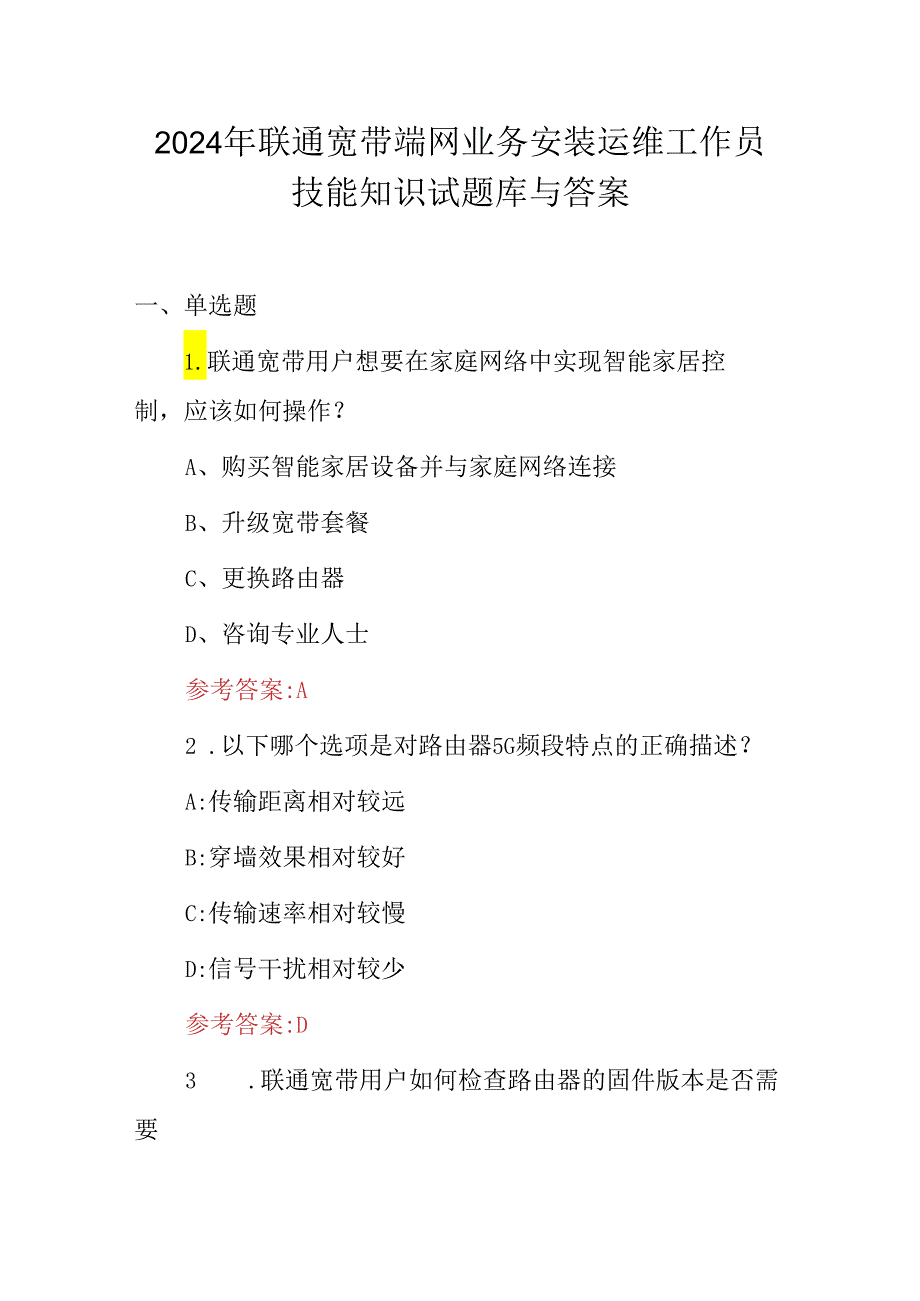 2024年联通宽带端网业务安装运维工作员技能知识试题库与答案

一、单选题

1.联通宽带用户想要在家庭网络中实现智能家居控制，应该如何操作？

A、购买智能家居设备并与家庭网络连接

B、升级宽带套餐

C、更换路由器

D、咨询专业人士

参考答案:A

2 .以下哪个选项是对路由器5G频段特点的正确描述？

A:传输距离相对较远

B:穿墙效果相对较好

C:传输速率相对较慢

D:信号干扰相对较少

参考答案:D

3 .联通宽带用户如何检查路由器的固件版本是否需要